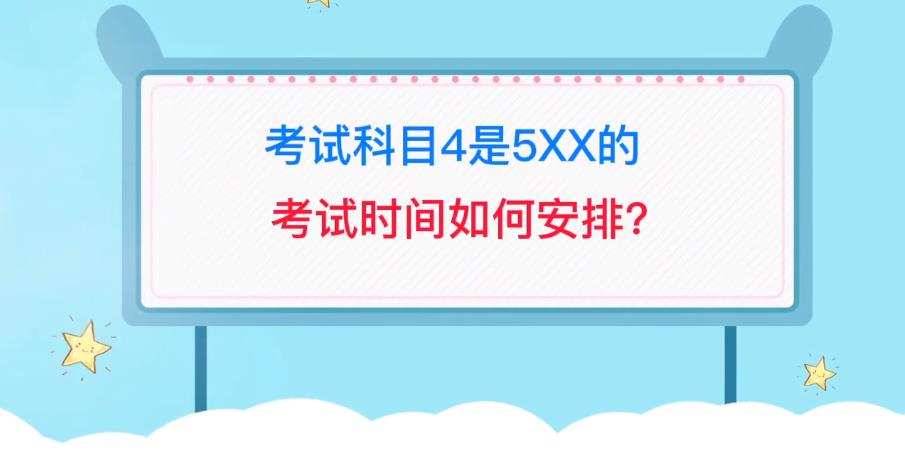 考试科目4是5XX的
考试时间如何安排?